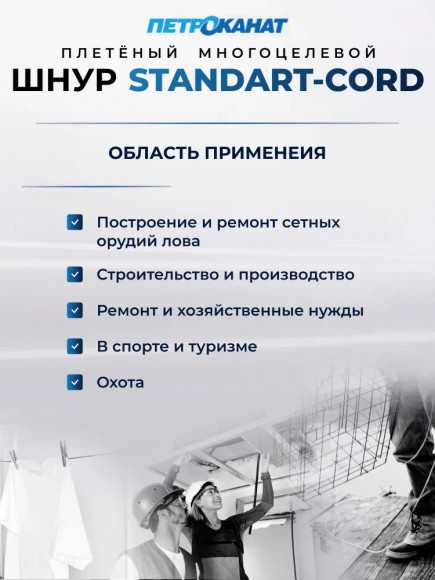 ПЕТРОКАНАТ

ПЛЕТЁНЫЙ МНОГОЦЕЛЕВОЙ

ШНУР STANDART-CORD

ОБЛАСТЬ ПРИМЕНЕИЯ

Построение и ремонт сетных орудий лова

Строительство и производство

Ремонт и хозяйственные нужды

В спорте и туризме

Охота